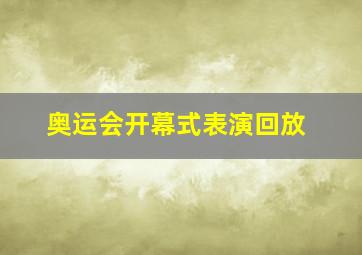 奥运会开幕式表演回放